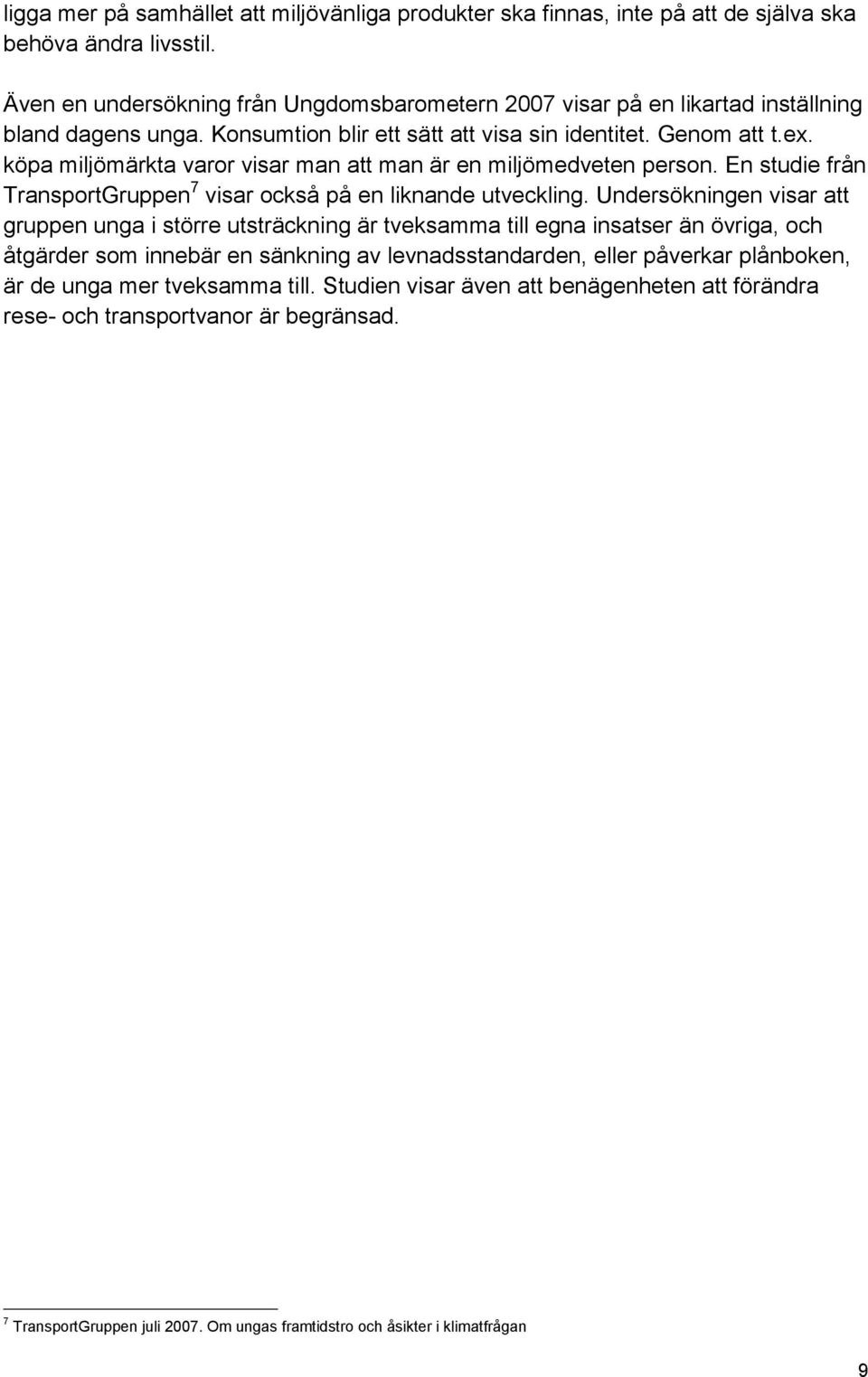 ligga mer på samhället att miljövänliga produkter ska finnas, inte på att de själva ska behöva ändra livsstil.

Även en undersökning från Ungdomsbarometern 2007 visar på en likartad inställning bland dagens unga. Konsumtion blir ett sätt att visa sin identitet. Genom att t.ex. köpa miljömärkta varor visar man att man är en miljömedveten person. En studie från TransportGruppen$^7$ visar också på en liknande utveckling. Undersökningen visar att gruppen unga i större utsträckning är tveksamma till egna insatser än övriga, och åtgärder som innebär en sänkning av levnadsstandarden, eller påverkar plånboken, är de unga mer tveksamma till. Studien visar även att benägenheten att förändra rese- och transportvanor är begränsad.

$^7$ TransportGruppen juli 2007. Om ungas framtidstro och åsikter i klimatfrågan

9